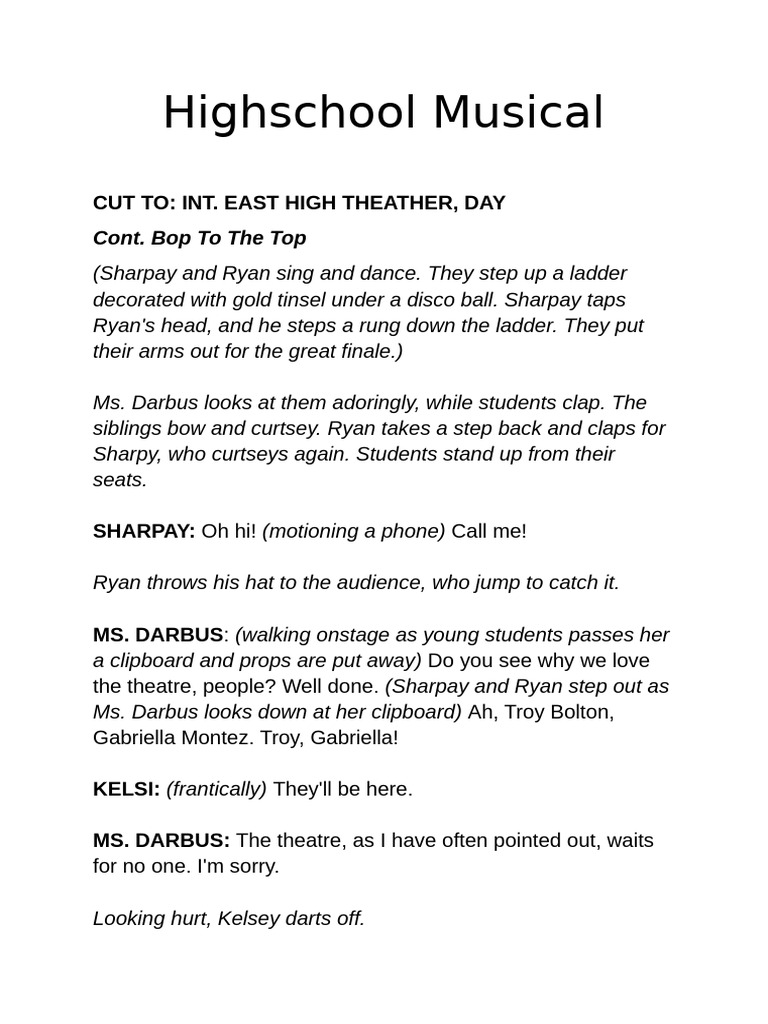 Highschool Musical

CUT TO: INT. EAST HIGH THEATHER, DAY

Cont. Bop To The Top

(Sharpay and Ryan sing and dance. They step up a ladder decorated with gold tinsel under a disco ball. Sharpay taps Ryan's head, and he steps a rung down the ladder. They put their arms out for the great finale.)

Ms. Darbus looks at them adoringly, while students clap. The siblings bow and curtsey. Ryan takes a step back and claps for Sharpy, who curtseys again. Students stand up from their seats.

SHARPAY: Oh hi! (motioning a phone) Call me!

Ryan throws his hat to the audience, who jump to catch it.

MS. DARBUS: (walking onstage as young students passes her a clipboard and props are put away) Do you see why we love the theatre, people? Well done. (Sharpay and Ryan step out as Ms. Darbus looks down at her clipboard) Ah, Troy Bolton, Gabriella Montez. Troy, Gabriella!

KELSI: (frantically) They'll be here.

MS. DARBUS: The theatre, as I have often pointed out, waits for no one. I'm sorry.

Looking hurt, Kelsey darts off.